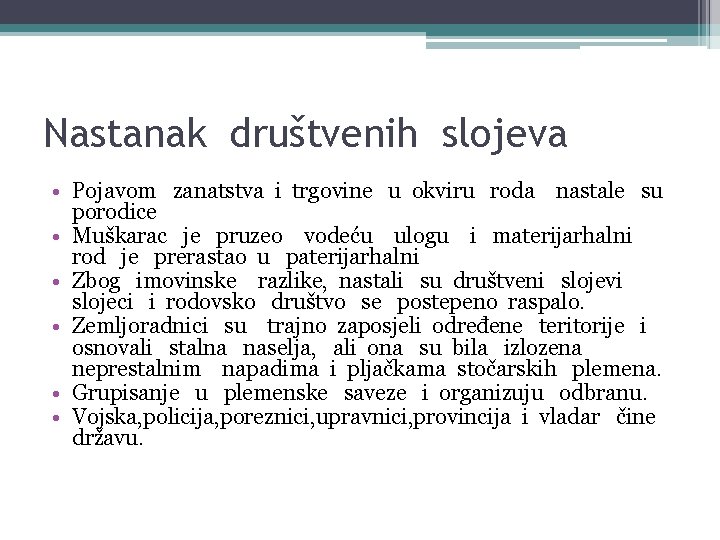 Nastanak društvenih slojeva

• Pojavom zanatstva i trgovine u okviru roda nastale su porodice
• Muškarac je pruzeo vodeću ulogu i materijarhalni rod je prerastao u paterijarhalni
• Zbog imovinske razlike, nastali su društveni slojevi slojeci i rodovsko društvo se postepeno raspalo.
• Zemljoradnici su trajno zaposjeli određene teritorije i osnovali stalna naselja, ali ona su bila izlozena neprestalnim napadima i pljačkama stočarskih plemena.
• Grupisanje u plemenske saveze i organizuju odbranu.
• Vojska,policija,poreznici,upravnici,provincija i vladar čine državu.